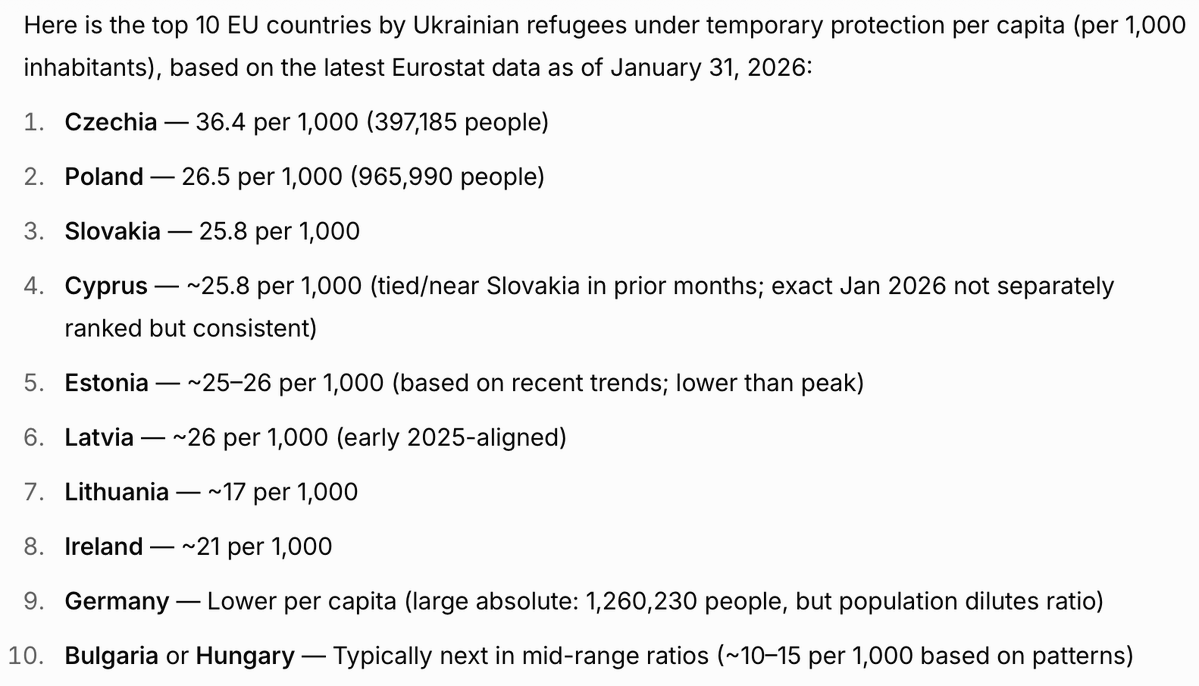 Here is the top 10 EU countries by Ukrainian refugees under temporary protection per capita (per 1,000 inhabitants), based on the latest Eurostat data as of January 31, 2026:

1. Czechia — 36.4 per 1,000 (397,185 people)
2. Poland — 26.5 per 1,000 (965,990 people)
3. Slovakia — 25.8 per 1,000
4. Cyprus — ~25.8 per 1,000 (tied/near Slovakia in prior months; exact Jan 2026 not separately ranked but consistent)
5. Estonia — ~25–26 per 1,000 (based on recent trends; lower than peak)
6. Latvia — ~26 per 1,000 (early 2025-aligned)
7. Lithuania — ~17 per 1,000
8. Ireland — ~21 per 1,000
9. Germany — Lower per capita (large absolute: 1,260,230 people, but population dilutes ratio)
10. Bulgaria or Hungary — Typically next in mid-range ratios (~10–15 per 1,000 based on patterns)